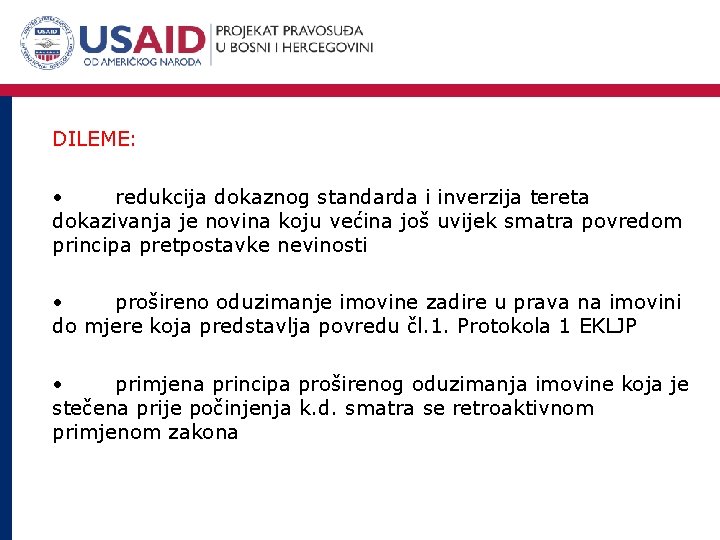 USAID
OD AMERIČKOG NARODA
PROJEKAT PRAVOSUĐA U BOSNI I HERCEGOVINI

DILEME:

• redukcija dokaznog standarda i inverzija tereta dokazivanja je novina koju većina još uvijek smatra povredom principa pretpostavke nevinosti

• prošireno oduzimanje imovine zadire u prava na imovini do mjere koja predstavlja povredu čl.1. Protokola 1 EKLJP

• primjena principa proširenog oduzimanja imovine koja je stečena prije počinjenja k.d. smatra se retroaktivnom primjenom zakona